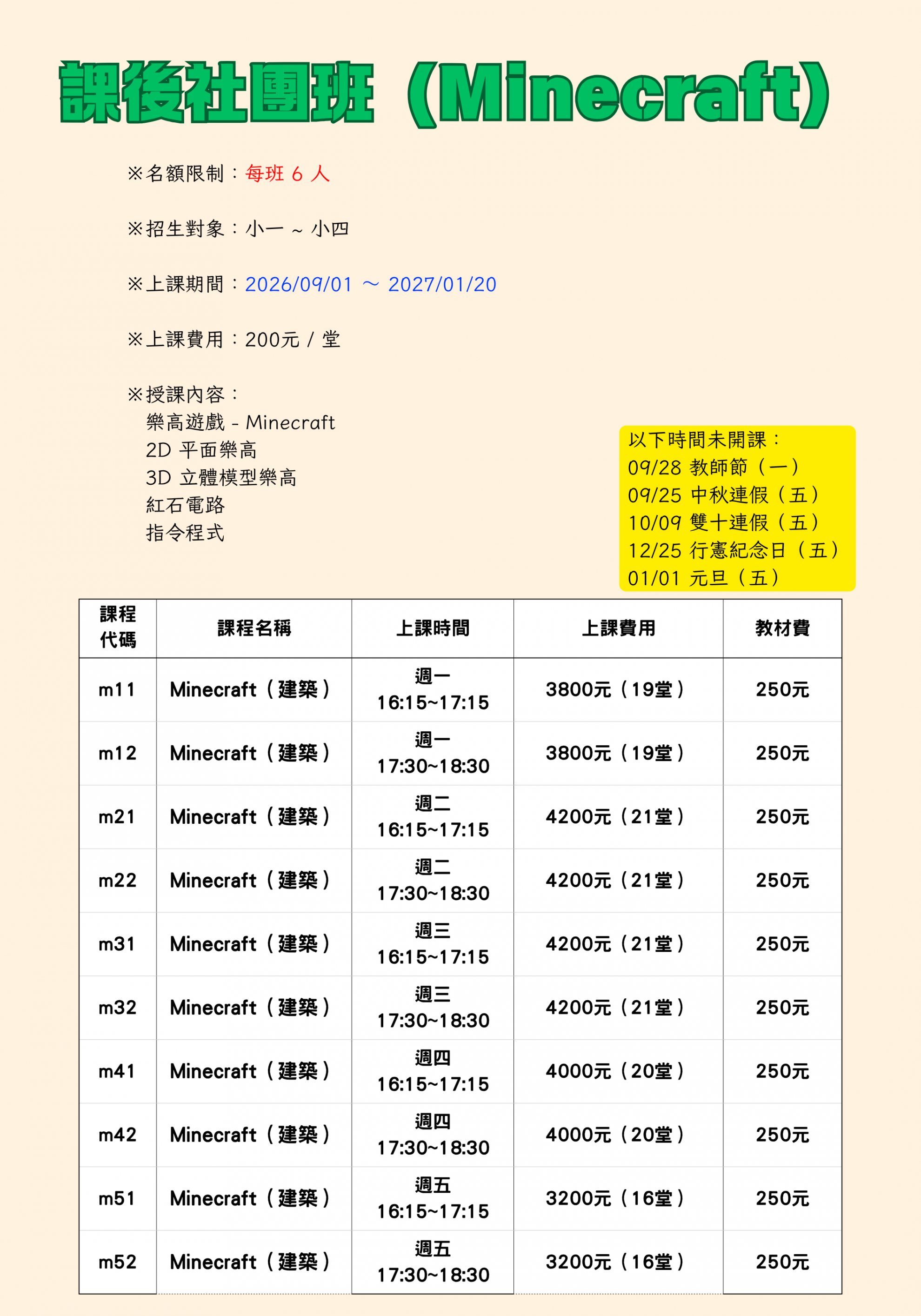 課後社團班（Minecraft）

※名額限制：每班 6 人

※招生對象：小一 ~ 小四

※上課期間：2026/09/01 ～ 2027/01/20

※上課費用：200元 / 堂

※授課內容：
樂高遊戲 - Minecraft
2D 平面樂高
3D 立體模型樂高
紅石電路
指令程式

以下時間未開課：
09/28 教師節（一）
09/25 中秋連假（五）
10/09 雙十連假（五）
12/25 行憲紀念日（五）
01/01 元旦（五）

| 課程代碼 | 課程名稱 | 上課時間 | 上課費用 | 教材費 |
|---|---|---|---|---|
| m11 | Minecraft（建築） | 週一 16:15~17:15 | 3800元（19堂） | 250元 |
| m12 | Minecraft（建築） | 週一 17:30~18:30 | 3800元（19堂） | 250元 |
| m21 | Minecraft（建築） | 週二 16:15~17:15 | 4200元（21堂） | 250元 |
| m22 | Minecraft（建築） | 週二 17:30~18:30 | 4200元（21堂） | 250元 |
| m31 | Minecraft（建築） | 週三 16:15~17:15 | 4200元（21堂） | 250元 |
| m32 | Minecraft（建築） | 週三 17:30~18:30 | 4200元（21堂） | 250元 |
| m41 | Minecraft（建築） | 週四 16:15~17:15 | 4000元（20堂） | 250元 |
| m42 | Minecraft（建築） | 週四 17:30~18:30 | 4000元（20堂） | 250元 |
| m51 | Minecraft（建築） | 週五 16:15~17:15 | 3200元（16堂） | 250元 |
| m52 | Minecraft（建築） | 週五 17:30~18:30 | 3200元（16堂） | 250元 |